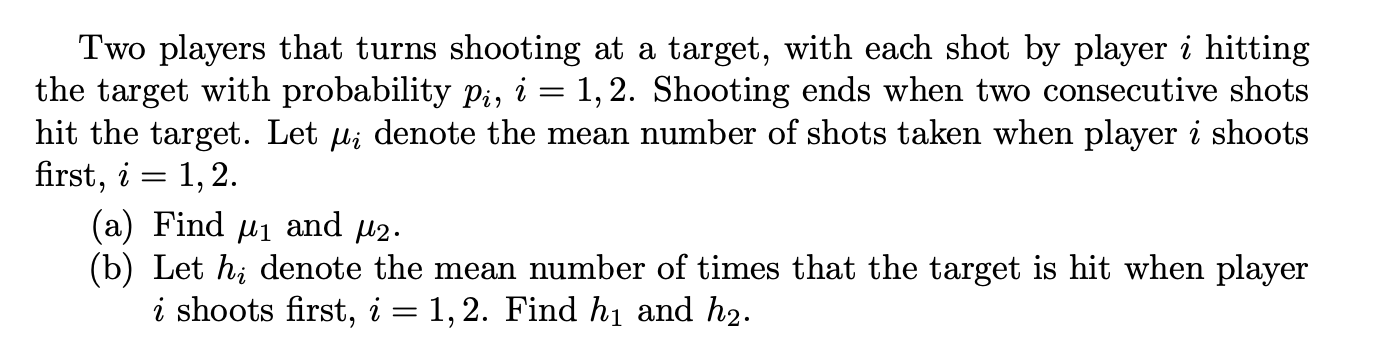 Two players that turns shooting at a target, with each shot by player $i$ hitting the target with probability $p_i$, $i = 1, 2$. Shooting ends when two consecutive shots hit the target. Let $\mu_i$ denote the mean number of shots taken when player $i$ shoots first, $i = 1, 2$.

(a) Find $\mu_1$ and $\mu_2$.

(b) Let $h_i$ denote the mean number of times that the target is hit when player $i$ shoots first, $i = 1, 2$. Find $h_1$ and $h_2$.